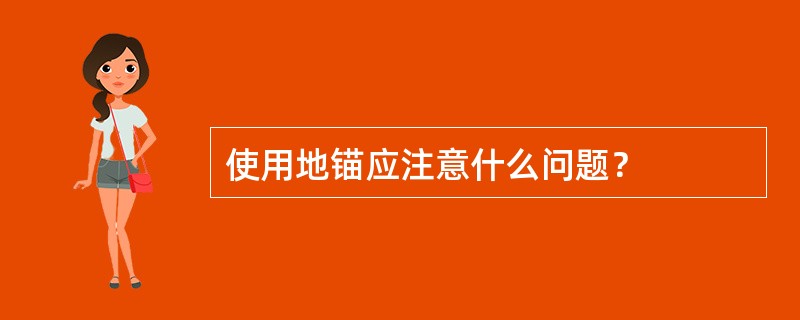 使用地锚应注意什么问题？